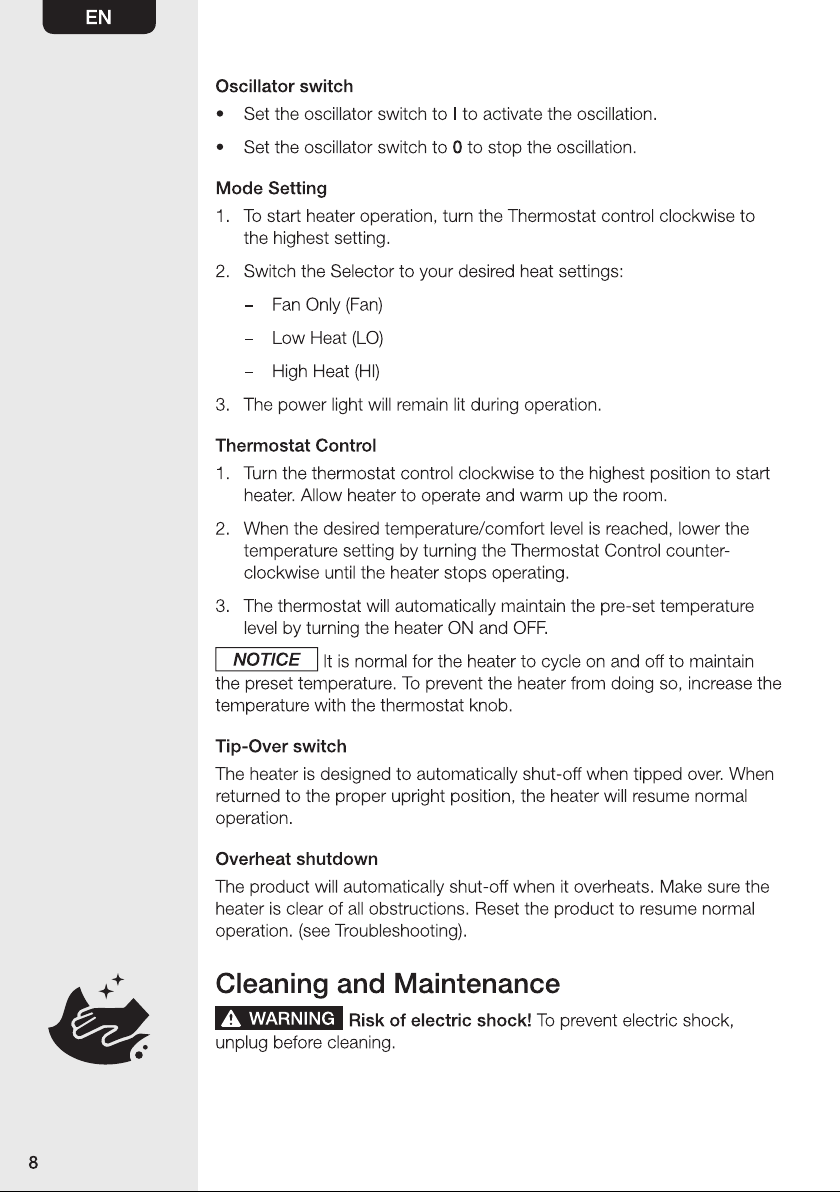 EN

Oscillator switch

• Set the oscillator switch to I to activate the oscillation.

• Set the oscillator switch to 0 to stop the oscillation.

Mode Setting

1. To start heater operation, turn the Thermostat control clockwise to the highest setting.

2. Switch the Selector to your desired heat settings:

- Fan Only (Fan)

- Low Heat (LO)

- High Heat (HI)

3. The power light will remain lit during operation.

Thermostat Control

1. Turn the thermostat control clockwise to the highest position to start heater. Allow heater to operate and warm up the room.

2. When the desired temperature/comfort level is reached, lower the temperature setting by turning the Thermostat Control counter-clockwise until the heater stops operating.

3. The thermostat will automatically maintain the pre-set temperature level by turning the heater ON and OFF.

NOTICE It is normal for the heater to cycle on and off to maintain the preset temperature. To prevent the heater from doing so, increase the temperature with the thermostat knob.

Tip-Over switch

The heater is designed to automatically shut-off when tipped over. When returned to the proper upright position, the heater will resume normal operation.

Overheat shutdown

The product will automatically shut-off when it overheats. Make sure the heater is clear of all obstructions. Reset the product to resume normal operation. (see Troubleshooting).

Cleaning and Maintenance

WARNING Risk of electric shock! To prevent electric shock, unplug before cleaning.

8